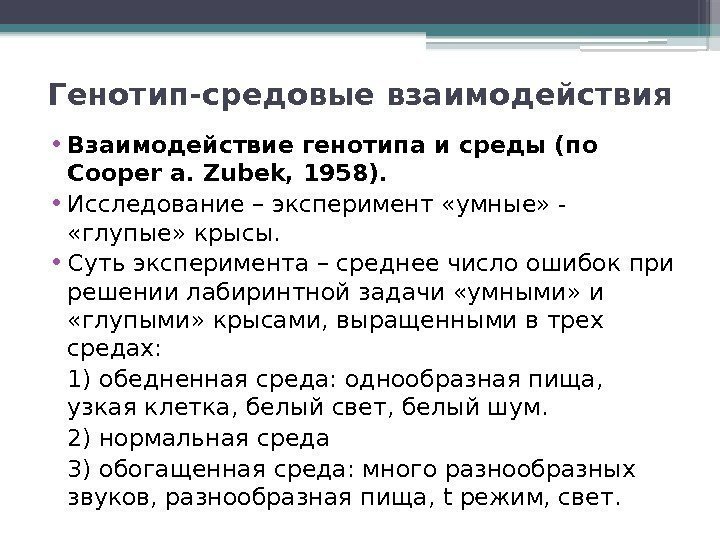 Генотип-средовые взаимодействия

• Взаимодействие генотипа и среды (по Cooper a. Zubek, 1958).
• Исследование – эксперимент «умные» - «глупые» крысы.
• Суть эксперимента – среднее число ошибок при решении лабиринтной задачи «умными» и «глупыми» крысами, выращенными в трех средах:

1) обедненная среда: однообразная пища, узкая клетка, белый свет, белый шум.

2) нормальная среда

3) обогащенная среда: много разнообразных звуков, разнообразная пища, t режим, свет.